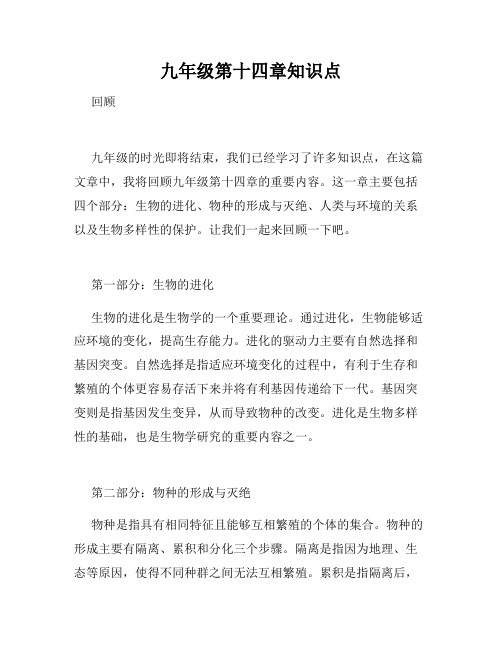 九年级第十四章知识点

回顾

九年级的时光即将结束，我们已经学习了许多知识点，在这篇文章中，我将回顾九年级第十四章的重要内容。这一章主要包括四个部分：生物的进化、物种的形成与灭绝、人类与环境的关系以及生物多样性的保护。让我们一起来回顾一下吧。

第一部分：生物的进化

生物的进化是生物学的一个重要理论。通过进化，生物能够适应环境的变化，提高生存能力。进化的驱动力主要有自然选择和基因突变。自然选择是指适应环境变化的过程中，有利于生存和繁殖的个体更容易存活下来并将有利基因传递给下一代。基因突变则是指基因发生变异，从而导致物种的改变。进化是生物多样性的基础，也是生物学研究的重要内容之一。

第二部分：物种的形成与灭绝

物种是指具有相同特征且能够互相繁殖的个体的集合。物种的形成主要有隔离、累积和分化三个步骤。隔离是指因为地理、生态等原因，使得不同种群之间无法互相繁殖。累积是指隔离后，